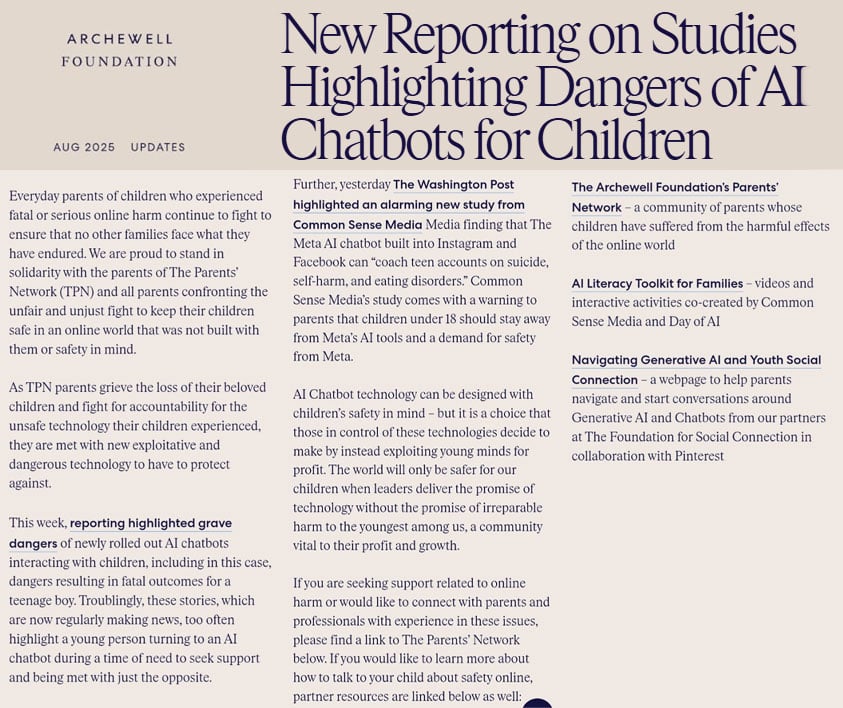 ARCHEWELL FOUNDATION

AUG 2025 UPDATES

New Reporting on Studies Highlighting Dangers of AI Chatbots for Children

Everyday parents of children who experienced fatal or serious online harm continue to fight to ensure that no other families face what they have endured. We are proud to stand in solidarity with the parents of The Parents' Network (TPN) and all parents confronting the unfair and unjust fight to keep their children safe in an online world that was not built with them or safety in mind.

As TPN parents grieve the loss of their beloved children and fight for accountability for the unsafe technology their children experienced, they are met with new exploitative and dangerous technology to have to protect against.

This week, reporting highlighted grave dangers of newly rolled out AI chatbots interacting with children, including in this case, dangers resulting in fatal outcomes for a teenage boy. Troublingly, these stories, which are now regularly making news, too often highlight a young person turning to an AI chatbot during a time of need to seek support and being met with just the opposite.

Further, yesterday The Washington Post highlighted an alarming new study from Common Sense Media Media finding that The Meta AI chatbot built into Instagram and Facebook can "coach teen accounts on suicide, self-harm, and eating disorders." Common Sense Media's study comes with a warning to parents that children under 18 should stay away from Meta's AI tools and a demand for safety from Meta.

AI Chatbot technology can be designed with children's safety in mind – but it is a choice that those in control of these technologies decide to make by instead exploiting young minds for profit. The world will only be safer for our children when leaders deliver the promise of technology without the promise of irreparable harm to the youngest among us, a community vital to their profit and growth.

If you are seeking support related to online harm or would like to connect with parents and professionals with experience in these issues, please find a link to The Parents' Network below. If you would like to learn more about how to talk to your child about safety online, partner resources are linked below as well:

The Archewell Foundation's Parents' Network – a community of parents whose children have suffered from the harmful effects of the online world

AI Literacy Toolkit for Families – videos and interactive activities co-created by Common Sense Media and Day of AI

Navigating Generative AI and Youth Social Connection – a webpage to help parents navigate and start conversations around Generative AI and Chatbots from our partners at The Foundation for Social Connection in collaboration with Pinterest